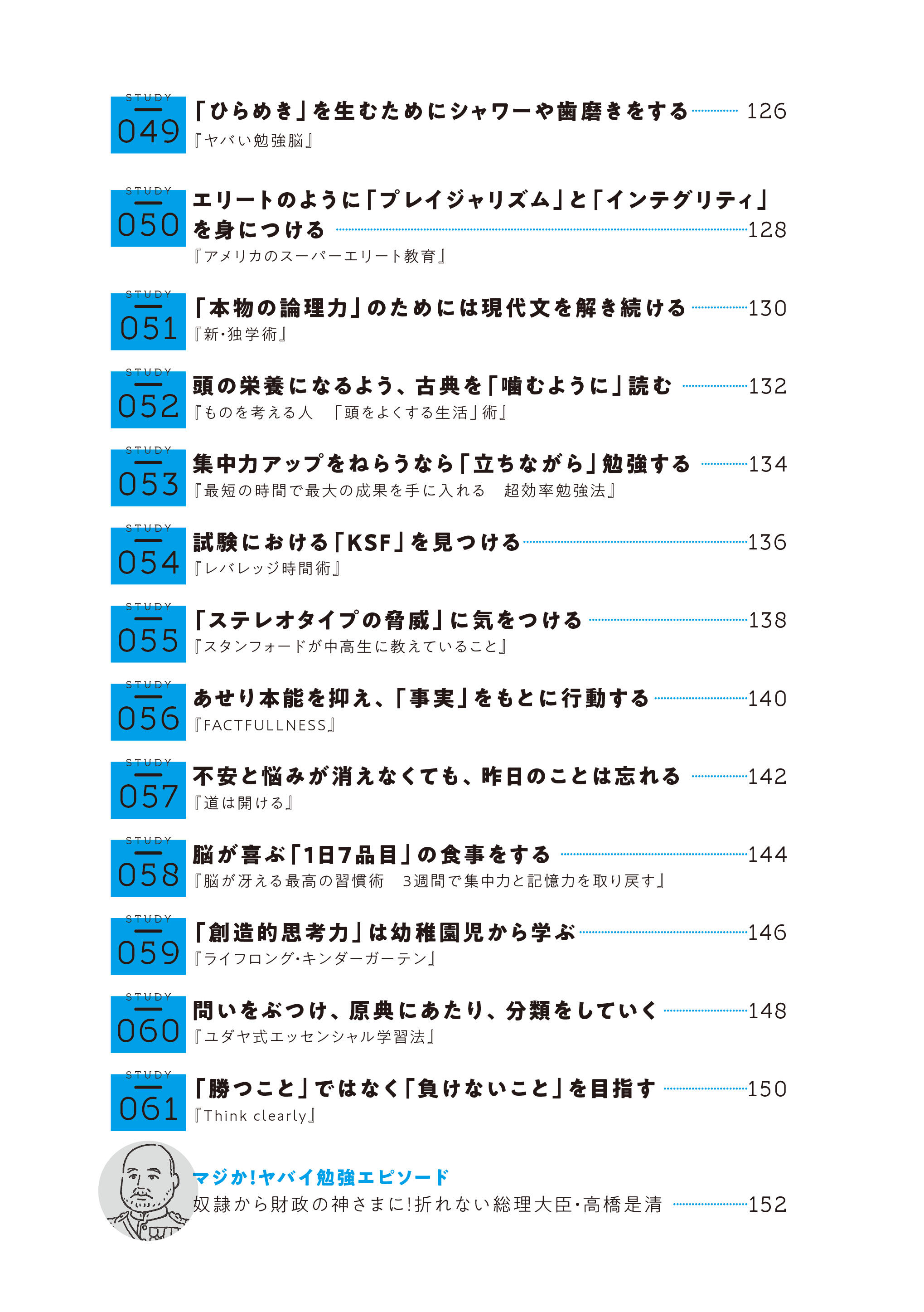 STUDY
049
「ひらめき」を生むためにシャワーや歯磨きをする 126
『ヤバい勉強脳』

STUDY
050
エリートのように「プレイジャリズム」と「インテグリティ」を身につける 128
『アメリカのスーパーエリート教育』

STUDY
051
「本物の論理力」のためには現代文を解き続ける 130
『新・独学術』

STUDY
052
頭の栄養になるよう、古典を「噛むように」読む 132
『ものを考える人 「頭をよくする生活」術』

STUDY
053
集中力アップをねらうなら「立ちながら」勉強する 134
『最短の時間で最大の成果を手に入れる 超効率勉強法』

STUDY
054
試験における「KSF」を見つける 136
『レバレッジ時間術』

STUDY
055
「ステレオタイプの脅威」に気をつける 138
『スタンフォードが中高生に教えていること』

STUDY
056
あせり本能を抑え、「事実」をもとに行動する 140
『FACTFULLNESS』

STUDY
057
不安と悩みが消えなくても、昨日のことは忘れる 142
『道は開ける』

STUDY
058
脳が喜ぶ「1日7品目」の食事をする 144
『脳が冴える最高の習慣術 3週間で集中力と記憶力を取り戻す』

STUDY
059
「創造的思考力」は幼稚園児から学ぶ 146
『ライフロング・キンダーガーテン』

STUDY
060
問いをぶつけ、原典にあたり、分類をしていく 148
『ユダヤ式エッセンシャル学習法』

STUDY
061
「勝つこと」ではなく「負けないこと」を目指す 150
『Think clearly』

マジか!ヤバイ勉強エピソード
奴隷から財政の神さまに!折れない総理大臣・高橋是清 152